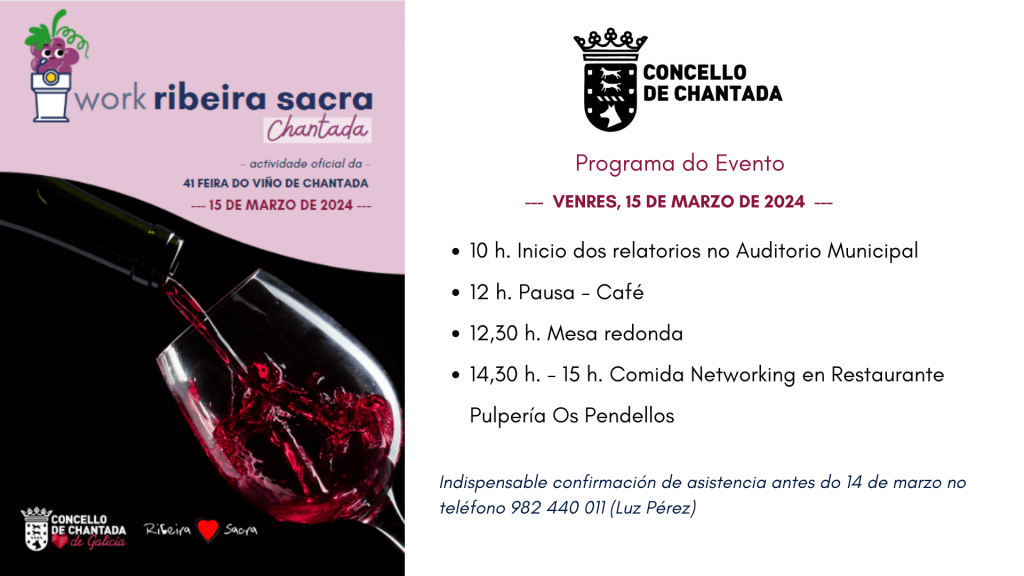 work ribeira sacra
Chantada

- actividade oficial da -
41 FEIRA DO VIÑO DE CHANTADA
--- 15 DE MARZO DE 2024 ---

CONCELLO DE CHANTADA de Galicia

Ribeira Sacra

CONCELLO DE CHANTADA

Programa do Evento

--- VENRES, 15 DE MARZO DE 2024 ---

• 10 h. Inicio dos relatorios no Auditorio Municipal
• 12 h. Pausa - Café
• 12,30 h. Mesa redonda
• 14,30 h. - 15 h. Comida Networking en Restaurante Pulpería Os Pendellos

Indispensable confirmación de asistencia antes do 14 de marzo no teléfono 982 440 011 (Luz Pérez)